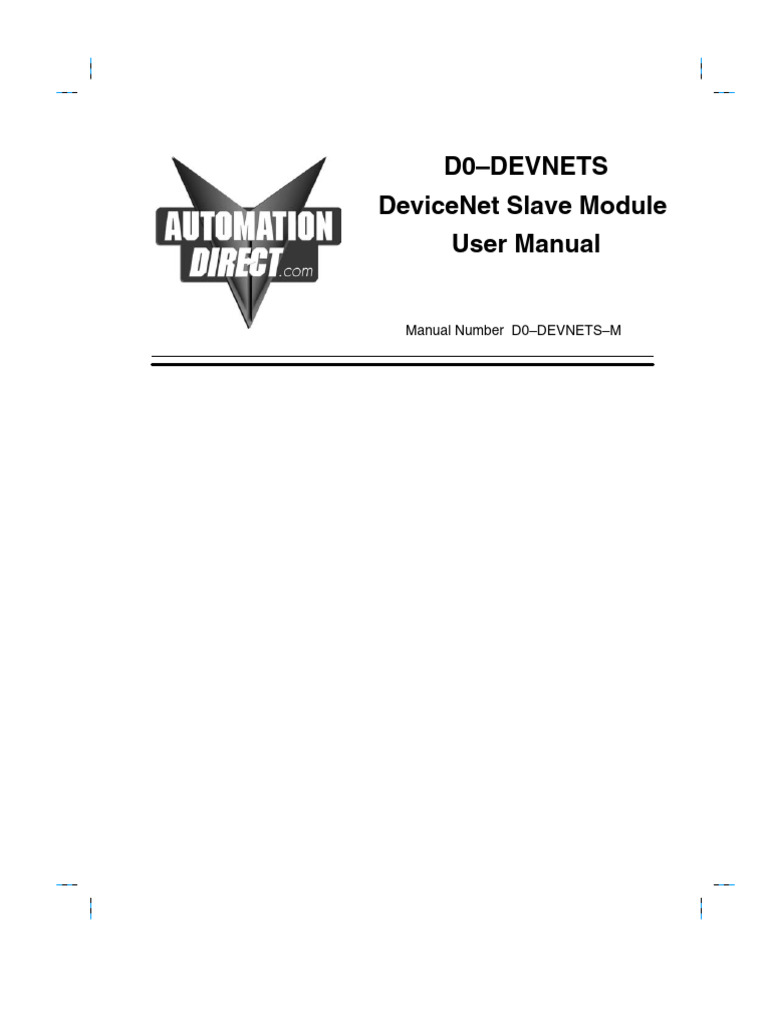 AUTOMATION
DIRECT.com

D0–DEVNETS
DeviceNet Slave Module
User Manual

Manual Number D0–DEVNETS–M